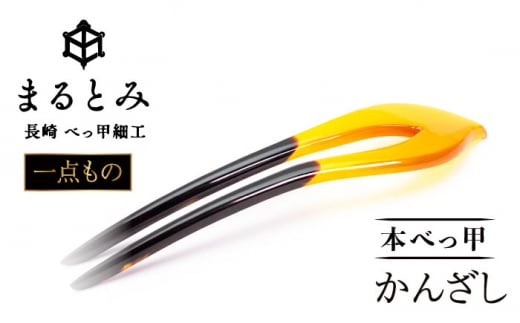 まるとみ
長崎 べっ甲細工

一点もの

本べっ甲
かんざし